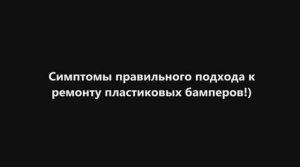 Симптомы правильного подхода к ремонту пластиковых бамперов!)